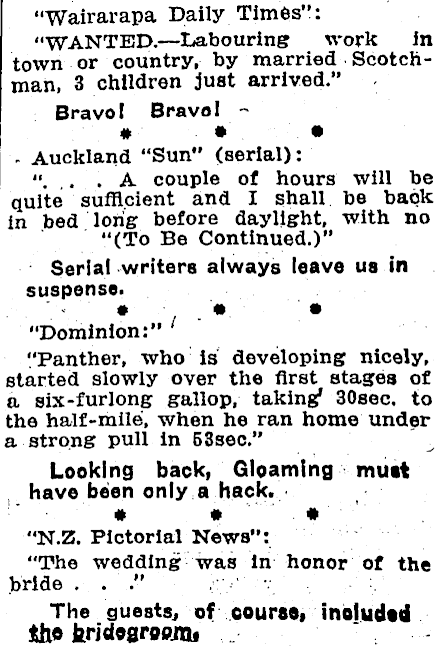 "Wairarapa Daily Times":

"WANTED.—Labouring work in town or country, by married Scotchman, 3 children just arrived."

Bravo! Bravo!

* * *

Auckland "Sun" (serial):

". . . A couple of hours will be quite sufficient and I shall be back in bed long before daylight, with no "(To Be Continued.)"

Serial writers always leave us in suspense.

* * *

"Dominion:"

"Panther, who is developing nicely, started slowly over the first stages of a six-furlong gallop, taking 30sec. to the half-mile, when he ran home under a strong pull in 53sec."

Looking back, Gloaming must have been only a hack.

* * *

"N.Z. Pictorial News":

"The wedding was in honor of the bride . . ."

The guests, of course, included the bridegroom.